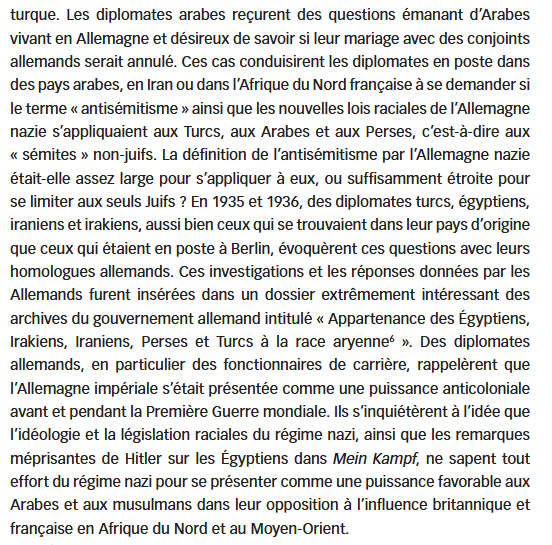 turque. Les diplomates arabes reçurent des questions émanant d'Arabes vivant en Allemagne et désireux de savoir si leur mariage avec des conjoints allemands serait annulé. Ces cas conduisirent les diplomates en poste dans des pays arabes, en Iran ou dans l'Afrique du Nord française à se demander si le terme « antisémitisme » ainsi que les nouvelles lois raciales de l'Allemagne nazie s'appliquaient aux Turcs, aux Arabes et aux Perses, c'est-à-dire aux « sémites » non-juifs. La définition de l'antisémitisme par l'Allemagne nazie était-elle assez large pour s'appliquer à eux, ou suffisamment étroite pour se limiter aux seuls Juifs ? En 1935 et 1936, des diplomates turcs, égyptiens, iraniens et irakiens, aussi bien ceux qui se trouvaient dans leur pays d'origine que ceux qui étaient en poste à Berlin, évoquèrent ces questions avec leurs homologues allemands. Ces investigations et les réponses données par les Allemands furent insérées dans un dossier extrêmement intéressant des archives du gouvernement allemand intitulé « Appartenance des Égyptiens, Irakiens, Iraniens, Perses et Turcs à la race aryenne$^6$ ». Des diplomates allemands, en particulier des fonctionnaires de carrière, rappelèrent que l'Allemagne impériale s'était présentée comme une puissance anticoloniale avant et pendant la Première Guerre mondiale. Ils s'inquiétèrent à l'idée que l'idéologie et la législation raciales du régime nazi, ainsi que les remarques méprisantes de Hitler sur les Égyptiens dans Mein Kampf, ne sapent tout effort du régime nazi pour se présenter comme une puissance favorable aux Arabes et aux musulmans dans leur opposition à l'influence britannique et française en Afrique du Nord et au Moyen-Orient.